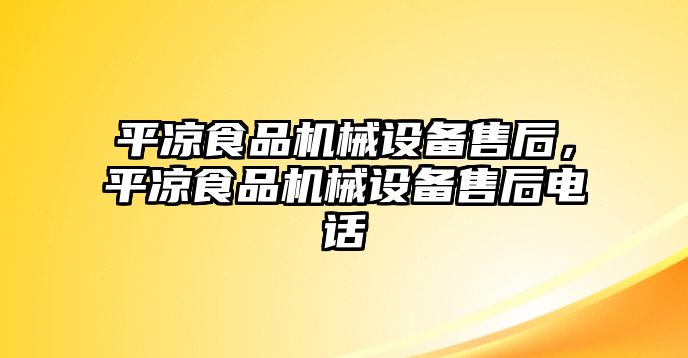 平凉食品机械设备售后，平凉食品机械设备售后电话